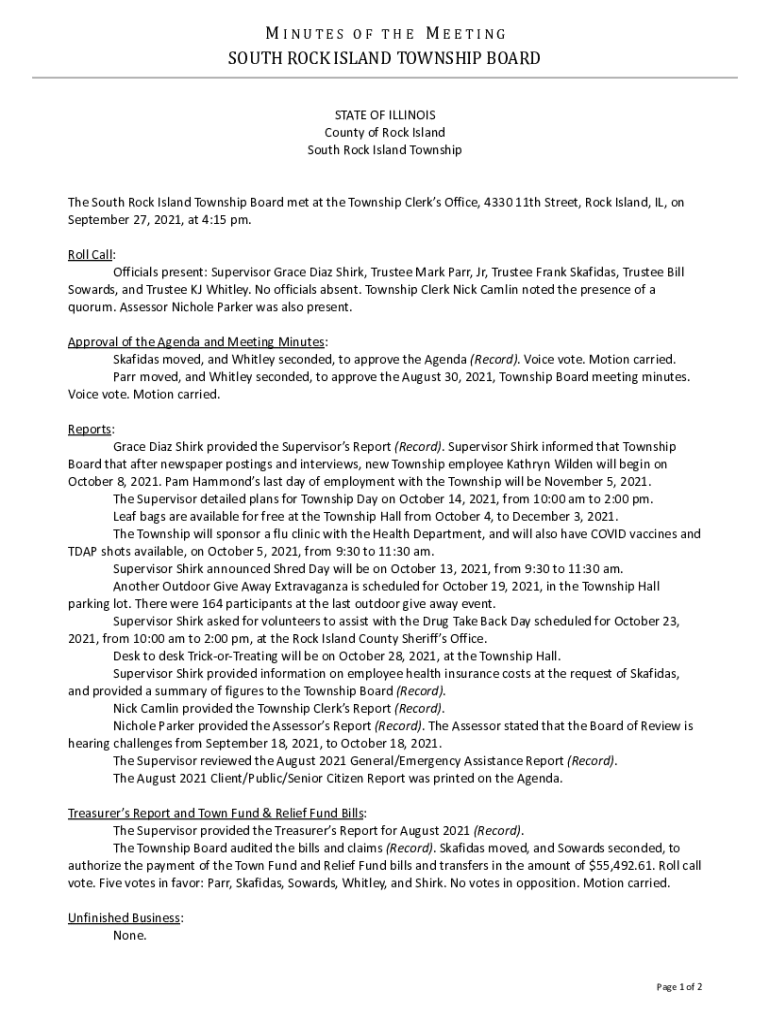 MINUTES OF THE MEETING
SOUTH ROCK ISLAND TOWNSHIP BOARD

STATE OF ILLINOIS
County of Rock Island
South Rock Island Township

The South Rock Island Township Board met at the Township Clerk's Office, 4330 11th Street, Rock Island, IL, on September 27, 2021, at 4:15 pm.

Roll Call:
Officials present: Supervisor Grace Diaz Shirk, Trustee Mark Parr, Jr, Trustee Frank Skafidas, Trustee Bill Sowards, and Trustee KJ Whitley. No officials absent. Township Clerk Nick Camlin noted the presence of a quorum. Assessor Nichole Parker was also present.

Approval of the Agenda and Meeting Minutes:
Skafidas moved, and Whitley seconded, to approve the Agenda (Record). Voice vote. Motion carried.
Parr moved, and Whitley seconded, to approve the August 30, 2021, Township Board meeting minutes. Voice vote. Motion carried.

Reports:
Grace Diaz Shirk provided the Supervisor's Report (Record). Supervisor Shirk informed that Township Board that after newspaper postings and interviews, new Township employee Kathryn Wilden will begin on October 8, 2021. Pam Hammond's last day of employment with the Township will be November 5, 2021.
The Supervisor detailed plans for Township Day on October 14, 2021, from 10:00 am to 2:00 pm.
Leaf bags are available for free at the Township Hall from October 4, to December 3, 2021.
The Township will sponsor a flu clinic with the Health Department, and will also have COVID vaccines and TDAP shots available, on October 5, 2021, from 9:30 to 11:30 am.
Supervisor Shirk announced Shred Day will be on October 13, 2021, from 9:30 to 11:30 am.
Another Outdoor Give Away Extravaganza is scheduled for October 19, 2021, in the Township Hall parking lot. There were 164 participants at the last outdoor give away event.
Supervisor Shirk asked for volunteers to assist with the Drug Take Back Day scheduled for October 23, 2021, from 10:00 am to 2:00 pm, at the Rock Island County Sheriff's Office.
Desk to desk Trick-or-Treating will be on October 28, 2021, at the Township Hall.
Supervisor Shirk provided information on employee health insurance costs at the request of Skafidas, and provided a summary of figures to the Township Board (Record).
Nick Camlin provided the Township Clerk's Report (Record).
Nichole Parker provided the Assessor's Report (Record). The Assessor stated that the Board of Review is hearing challenges from September 18, 2021, to October 18, 2021.
The Supervisor reviewed the August 2021 General/Emergency Assistance Report (Record).
The August 2021 Client/Public/Senior Citizen Report was printed on the Agenda.

Treasurer's Report and Town Fund & Relief Fund Bills:
The Supervisor provided the Treasurer's Report for August 2021 (Record).
The Township Board audited the bills and claims (Record). Skafidas moved, and Sowards seconded, to authorize the payment of the Town Fund and Relief Fund bills and transfers in the amount of $55,492.61. Roll call vote. Five votes in favor: Parr, Skafidas, Sowards, Whitley, and Shirk. No votes in opposition. Motion carried.

Unfinished Business:
None.

Page 1 of 2